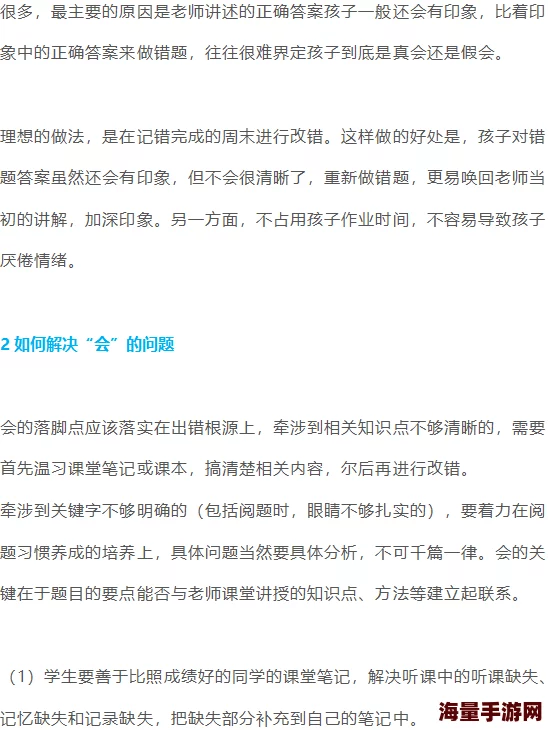 很多，最主要的原因是老师讲述的正确答案孩子一般还会有印象，比着印象中的正确答案来做错题，往往很难界定孩子到底是真会还是假会。

理想的做法，是在记错完成的周末进行改错。这样做的好处是，孩子对错题答案虽然还会有印象，但不会很清晰了，重新做错题，更易唤回老师当初的讲解，加深印象。另一方面，不占用孩子作业时间，不容易导致孩子厌倦情绪。

2 如何解决“会”的问题

会的落脚点应该落实在出错根源上，牵涉到相关知识点不够清晰的，需要首先温习课堂笔记或课本，搞清楚相关内容，尔后再进行改错。
牵涉到关键字不够明确的（包括阅题时，眼睛不够扎实的），要着力在阅题习惯养成的培养上，具体问题当然要具体分析，不可千篇一律。会的关键在于题目的要点能否与老师课堂讲授的知识点、方法等建立起联系。

（1）学生要善于比照成绩好的同学的课堂笔记，解决听课中的听课缺失、记忆缺失和记录缺失，把缺失部分补充到自己的笔记中。

海量手游网